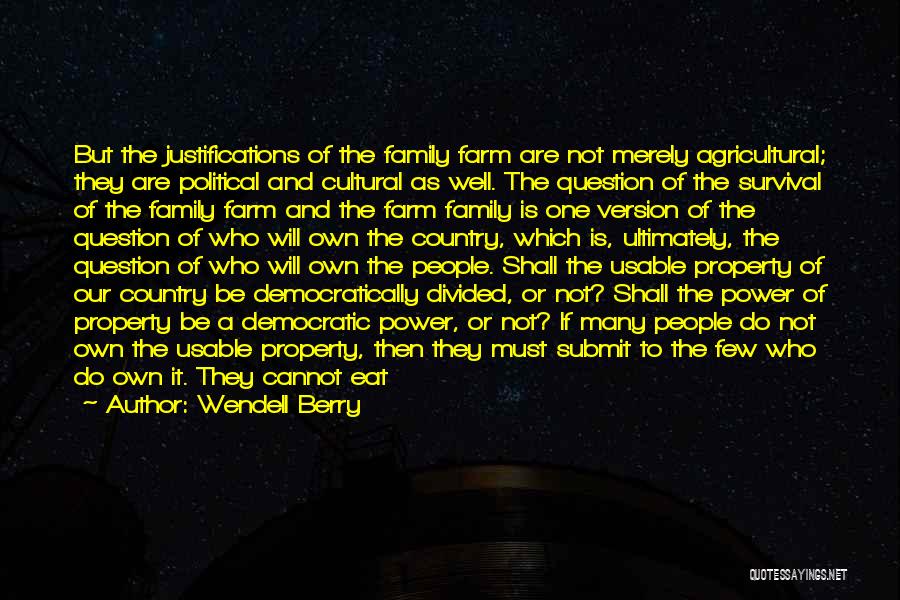 But the justifications of the family farm are not merely agricultural; they are political and cultural as well. The question of the survival of the family farm and the farm family is one version of the question of who will own the country, which is, ultimately, the question of who will own the people. Shall the usable property of our country be democratically divided, or not? Shall the power of property be a democratic power, or not? If many people do not own the usable property, then they must submit to the few who do own it. They cannot eat

— Author: Wendell Berry

QUOTESSAYINGS.NET